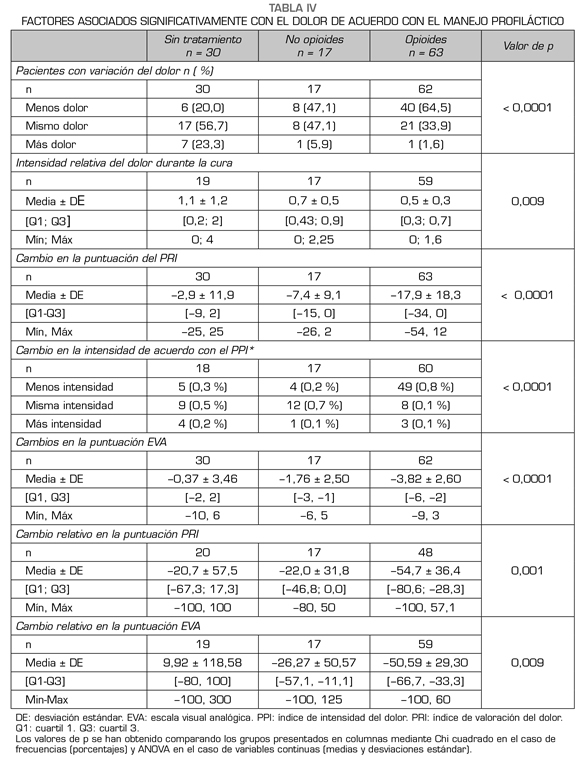 TABLA IV
FACTORES ASOCIADOS SIGNIFICATIVAMENTE CON EL DOLOR DE ACUERDO CON EL MANEJO PROFILÁCTICO

| | Sin tratamiento n = 30 | No opioides n = 17 | Opioides n = 63 | Valor de p |
|---|---|---|---|---|
| Pacientes con variación del dolor n ( %) | | | | |
| n | 30 | 17 | 62 | < 0,0001 |
| Menos dolor | 6 (20,0) | 8 (47,1) | 40 (64,5) | |
| Mismo dolor | 17 (56,7) | 8 (47,1) | 21 (33,9) | |
| Más dolor | 7 (23,3) | 1 (5,9) | 1 (1,6) | |
| Intensidad relativa del dolor durante la cura | | | | |
| n | 19 | 17 | 59 | 0,009 |
| Media ± DE | 1,1 ± 1,2 | 0,7 ± 0,5 | 0,5 ± 0,3 | |
| [Q1; Q3] | [0,2; 2] | [0,43; 0,9] | [0,3; 0,7] | |
| Mín; Máx | 0; 4 | 0; 2,25 | 0; 1,6 | |
| Cambio en la puntuación del PRI | | | | |
| n | 30 | 17 | 63 | < 0,0001 |
| Media ± DE | –2,9 ± 11,9 | –7,4 ± 9,1 | –17,9 ± 18,3 | |
| [Q1-Q3] | [–9, 2] | [–15, 0] | [–34, 0] | |
| Mín, Máx | –25, 25 | –26, 2 | –54, 12 | |
| Cambio en la intensidad de acuerdo con el PPI* | | | | |
| n | 18 | 17 | 60 | < 0,0001 |
| Menos intensidad | 5 (0,3 %) | 4 (0,2 %) | 49 (0,8 %) | |
| Misma intensidad | 9 (0,5 %) | 12 (0,7 %) | 8 (0,1 %) | |
| Más intensidad | 4 (0,2 %) | 1 (0,1 %) | 3 (0,1 %) | |
| Cambios en la puntuación EVA | | | | |
| n | 30 | 17 | 62 | < 0,0001 |
| Media ± DE | –0,37 ± 3,46 | –1,76 ± 2,50 | –3,82 ± 2,60 | |
| [Q1, Q3] | [–2, 2] | [–3, –1] | [–6, –2] | |
| Mín, Máx | –10, 6 | –6, 5 | –9, 3 | |
| Cambio relativo en la puntuación PRI | | | | |
| n | 20 | 17 | 48 | 0,001 |
| Media ± DE | –20,7 ± 57,5 | –22,0 ± 31,8 | –54,7 ± 36,4 | |
| [Q1; Q3] | [–67,3; 17,3] | [–46,8; 0,0] | [–80,6; –28,3] | |
| Mín, Máx | –100, 100 | –80, 50 | –100, 57,1 | |
| Cambio relativo en la puntuación EVA | | | | |
| n | 19 | 17 | 59 | 0,009 |
| Media ± DE | 9,92 ± 118,58 | –26,27 ± 50,57 | –50,59 ± 29,30 | |
| [Q1-Q3] | [–80, 100] | [–57,1, –11,1] | [–66,7, –33,3] | |
| Min-Max | –100, 300 | –100, 125 | –100, 60 | |

DE: desviación estándar. EVA: escala visual analógica. PPI: índice de intensidad del dolor. PRI: índice de valoración del dolor. Q1: cuartil 1. Q3: cuartil 3.
Los valores de p se han obtenido comparando los grupos presentados en columnas mediante Chi cuadrado en el caso de frecuencias (porcentajes) y ANOVA en el caso de variables continuas (medias y desviaciones estándar).